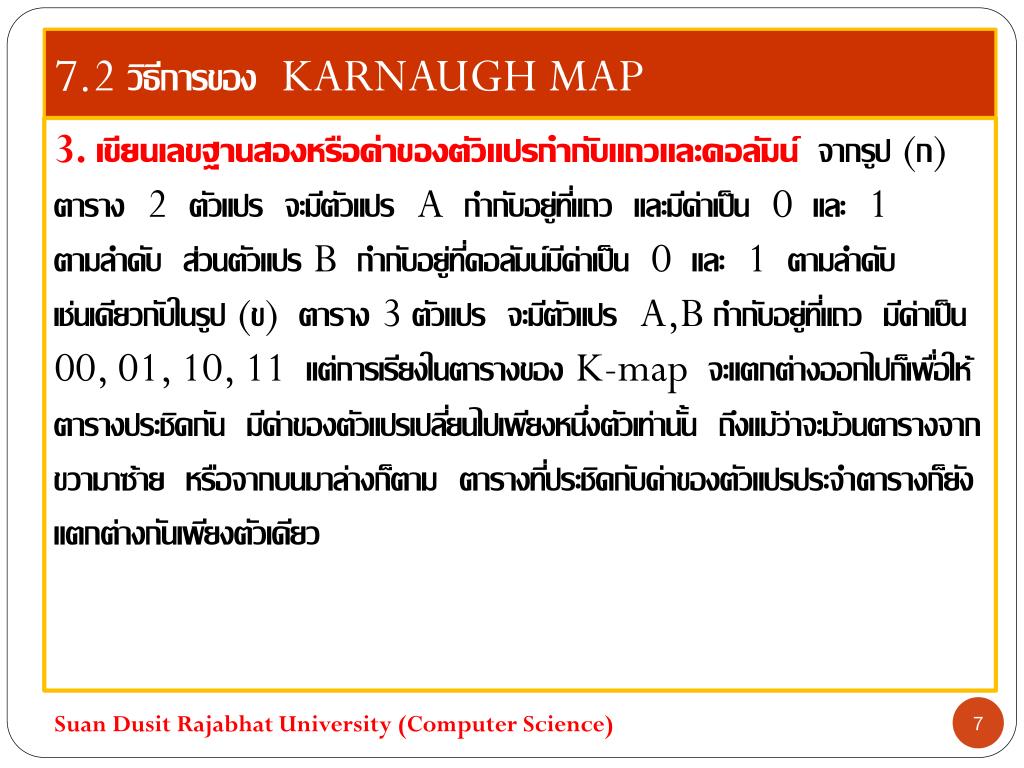 7.2 วิธีการของ KARNAUGH MAP

3. เขียนเลขฐานสองหรือค่าของตัวแปรกำกับแถวและคอลัมน์ จากรูป (ก) ตาราง 2 ตัวแปร จะมีตัวแปร A กำกับอยู่ที่แถว และมีค่าเป็น 0 และ 1 ตามลำดับ ส่วนตัวแปร B กำกับอยู่ที่คอลัมน์มีค่าเป็น 0 และ 1 ตามลำดับ เช่นเดียวกับในรูป (ข) ตาราง 3 ตัวแปร จะมีตัวแปร A,B กำกับอยู่ที่แถว มีค่าเป็น 00, 01, 10, 11 แต่การเรียงในตารางของ K-map จะแตกต่างออกไปก็เพื่อให้ตารางประชิดกัน มีค่าของตัวแปรเปลี่ยนไปเพียงหนึ่งตัวเท่านั้น ถึงแม้ว่าจะม้วนตารางจากขวามาซ้าย หรือจากบนมาล่างก็ตาม ตารางที่ประชิดกับค่าของตัวแปรประจำตารางก็ยังแตกต่างกันเพียงตัวเดียว

Suan Dusit Rajabhat University (Computer Science)

7